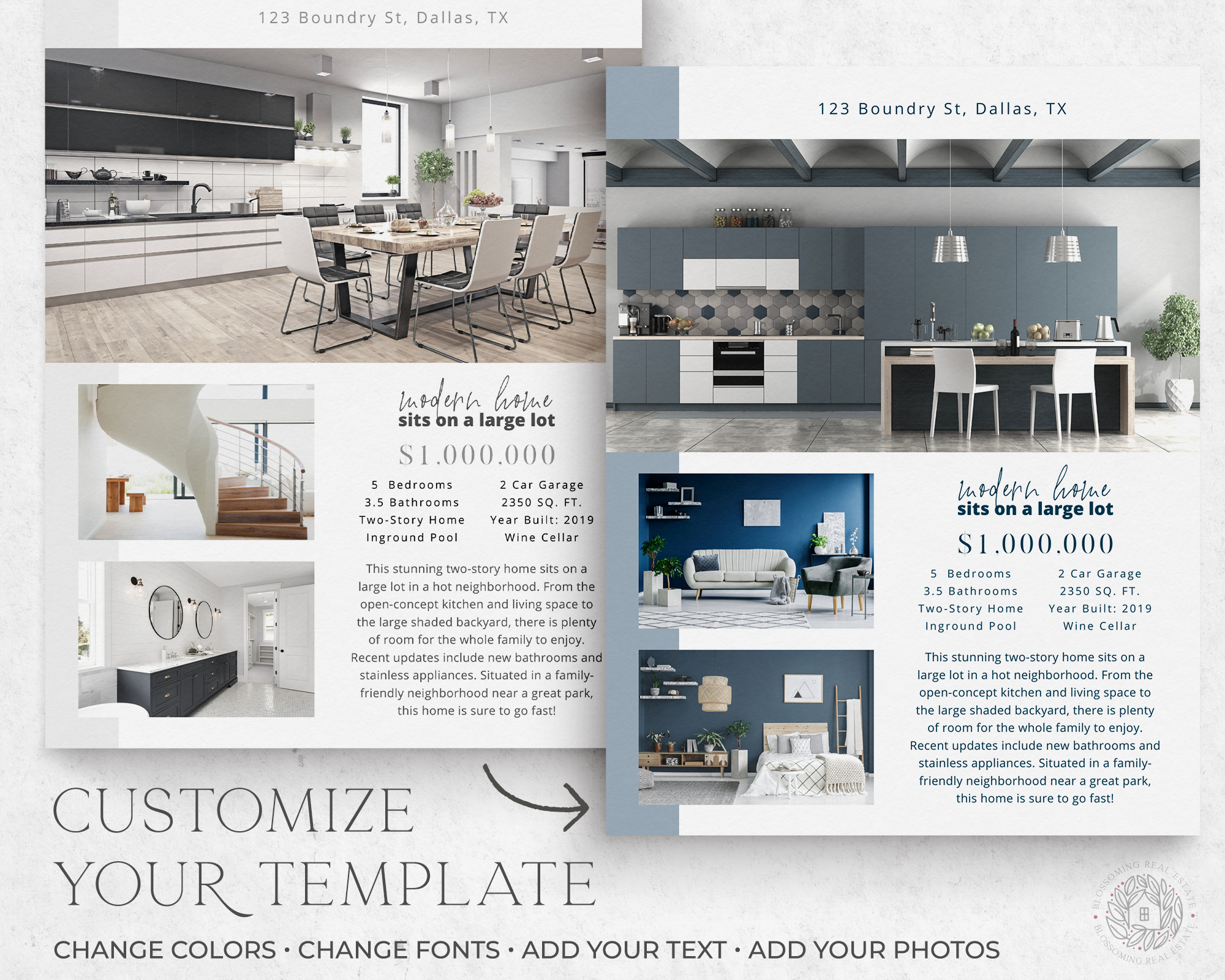 123 Boundry St, Dallas, TX

modern home
sits on a large lot

$1.000.000

5 Bedrooms
3.5 Bathrooms
Two-Story Home
Inground Pool

2 Car Garage
2350 SQ. FT.
Year Built: 2019
Wine Cellar

This stunning two-story home sits on a large lot in a hot neighborhood. From the open-concept kitchen and living space to the large shaded backyard, there is plenty of room for the whole family to enjoy. Recent updates include new bathrooms and stainless appliances. Situated in a family-friendly neighborhood near a great park, this home is sure to go fast!

123 Boundry St, Dallas, TX

modern home
sits on a large lot

$1.000.000

5 Bedrooms
3.5 Bathrooms
Two-Story Home
Inground Pool

2 Car Garage
2350 SQ. FT.
Year Built: 2019
Wine Cellar

This stunning two-story home sits on a large lot in a hot neighborhood. From the open-concept kitchen and living space to the large shaded backyard, there is plenty of room for the whole family to enjoy. Recent updates include new bathrooms and stainless appliances. Situated in a family-friendly neighborhood near a great park, this home is sure to go fast!

CUSTOMIZE
YOUR TEMPLATE

CHANGE COLORS • CHANGE FONTS • ADD YOUR TEXT • ADD YOUR PHOTOS

BLOSSOMING REAL ESTATE